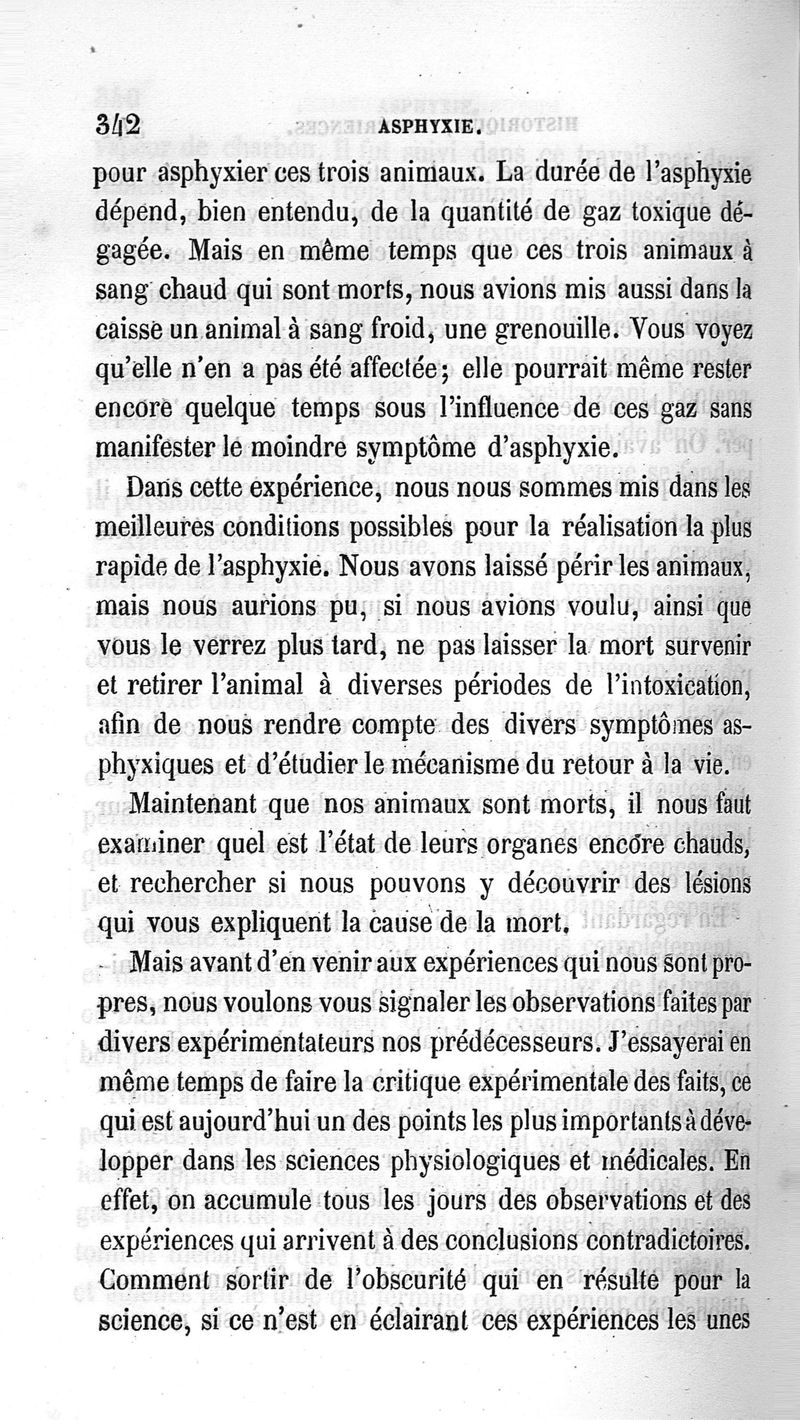 342 ASPHYXIE.

pour asphyxier ces trois animaux. La durée de l'asphyxie dépend, bien entendu, de la quantité de gaz toxique dégagée. Mais en même temps que ces trois animaux à sang chaud qui sont morts, nous avions mis aussi dans la caisse un animal à sang froid, une grenouille. Vous voyez qu'elle n'en a pas été affectée; elle pourrait même rester encore quelque temps sous l'influence de ces gaz sans manifester le moindre symptôme d'asphyxie.

Dans cette expérience, nous nous sommes mis dans les meilleures conditions possibles pour la réalisation la plus rapide de l'asphyxie. Nous avons laissé périr les animaux, mais nous aurions pu, si nous avions voulu, ainsi que vous le verrez plus tard, ne pas laisser la mort survenir et retirer l'animal à diverses périodes de l'intoxication, afin de nous rendre compte des divers symptômes asphyxiques et d'étudier le mécanisme du retour à la vie.

Maintenant que nos animaux sont morts, il nous faut examiner quel est l'état de leurs organes encore chauds, et rechercher si nous pouvons y découvrir des lésions qui vous expliquent la cause de la mort.

Mais avant d'en venir aux expériences qui nous sont propres, nous voulons vous signaler les observations faites par divers expérimentateurs nos prédécesseurs. J'essayerai en même temps de faire la critique expérimentale des faits, ce qui est aujourd'hui un des points les plus importants à développer dans les sciences physiologiques et médicales. En effet, on accumule tous les jours des observations et des expériences qui arrivent à des conclusions contradictoires. Comment sortir de l'obscurité qui en résulte pour la science, si ce n'est en éclairant ces expériences les unes